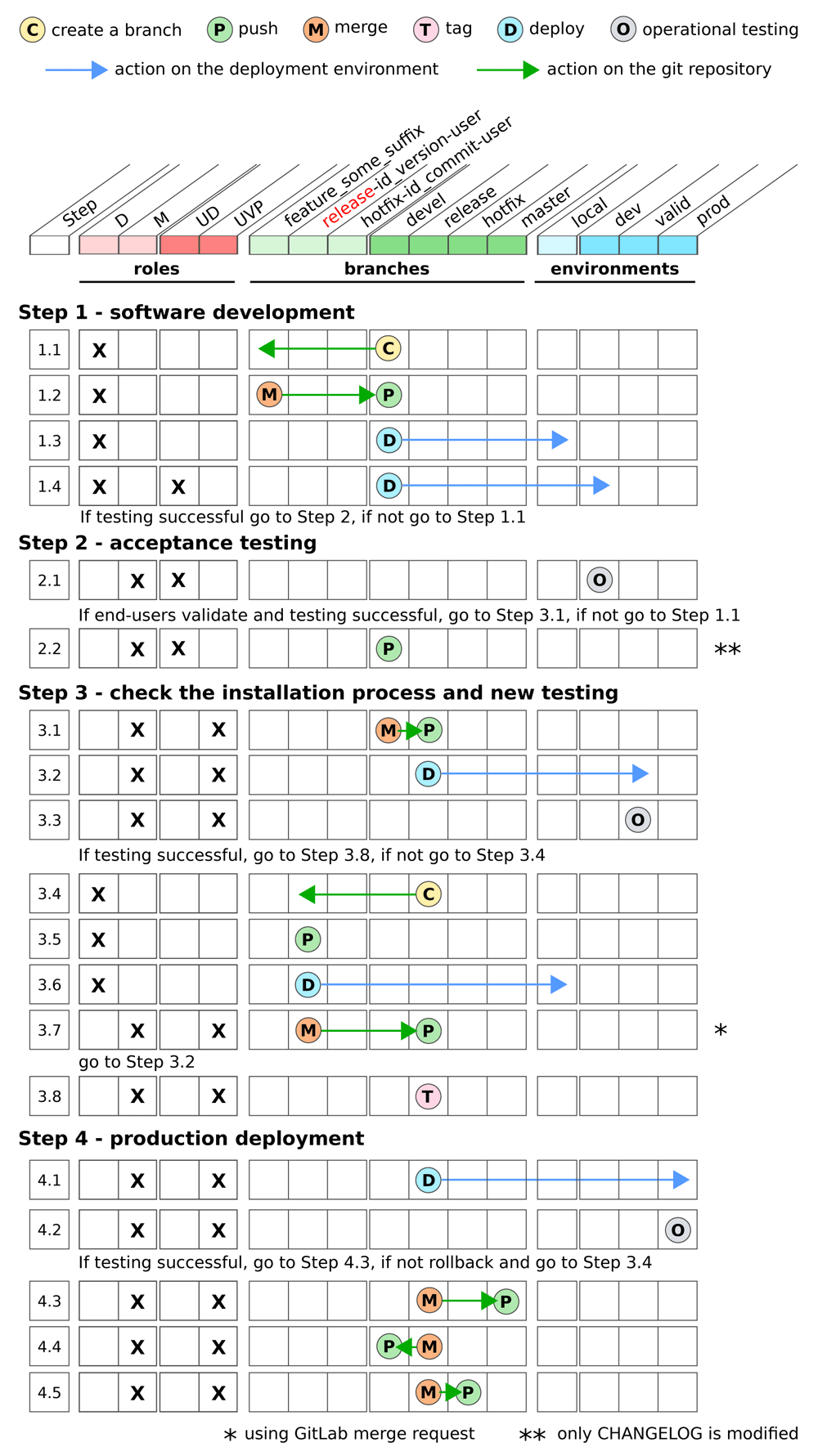 C create a branch P push M merge T tag D deploy O operational testing

action on the deployment environment action on the git repository

Step D M UD UVP feature_some_suffix release-id_version-user hotfix-id_commit-user devel release hotfix master local dev valid prod

roles branches environments

Step 1 - software development

1.1 X C
1.2 X M P
1.3 X D
1.4 X X D

If testing successful go to Step 2, if not go to Step 1.1

Step 2 - acceptance testing

2.1 X X O

If end-users validate and testing successful, go to Step 3.1, if not go to Step 1.1

2.2 X X P **

Step 3 - check the installation process and new testing

3.1 X X M P
3.2 X X D
3.3 X X O

If testing successful, go to Step 3.8, if not go to Step 3.4

3.4 X C
3.5 X P
3.6 X D
3.7 X X M P *

go to Step 3.2

3.8 X X T

Step 4 - production deployment

4.1 X X D
4.2 X X O

If testing successful, go to Step 4.3, if not rollback and go to Step 3.4

4.3 X X M P
4.4 X X P M
4.5 X X M P

* using GitLab merge request ** only CHANGELOG is modified